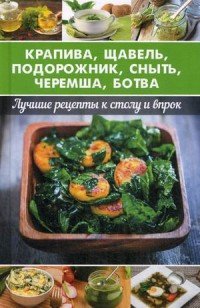 КРАПИВА, ЩАВЕЛЬ, ПОДОРОЖНИК, СНЫТЬ, ЧЕРЕМША, БОТВА

Лучшие рецепты к столу и впрок